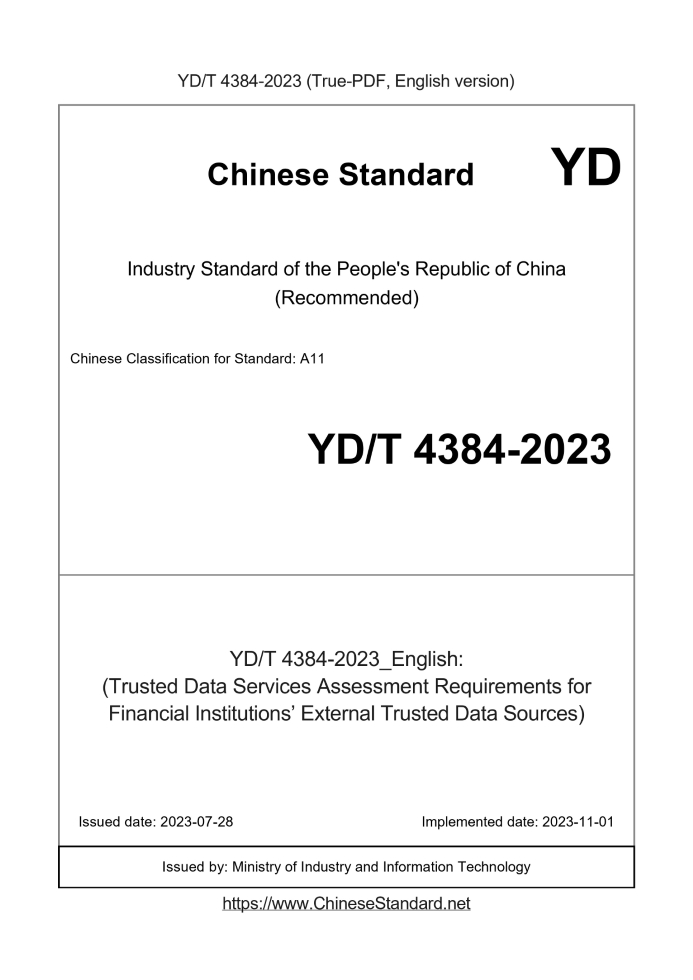 YD/T 4384-2023 (True-PDF, English version)

Chinese Standard

YD

Industry Standard of the People's Republic of China
(Recommended)

Chinese Classification for Standard: A11

YD/T 4384-2023

YD/T 4384-2023_English:
(Trusted Data Services Assessment Requirements for Financial Institutions’ External Trusted Data Sources)

Issued date: 2023-07-28

Implemented date: 2023-11-01

Issued by: Ministry of Industry and Information Technology

https://www.ChineseStandard.net